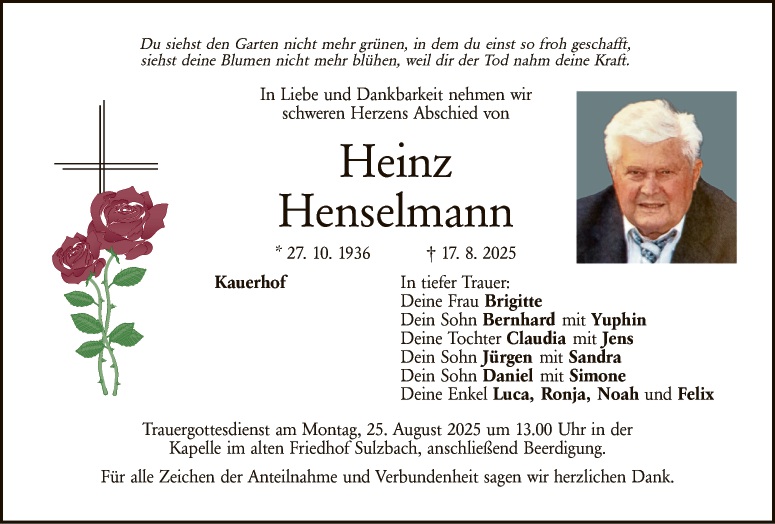 Du siehst den Garten nicht mehr grünen, in dem du einst so froh geschafft, siehst deine Blumen nicht mehr blühen, weil dir der Tod nahm deine Kraft.

In Liebe und Dankbarkeit nehmen wir schweren Herzens Abschied von

Heinz Henselmann

* 27. 10. 1936 † 17. 8. 2025

Kauerhof

In tiefer Trauer:
Deine Frau Brigitte
Dein Sohn Bernhard mit Yuphin
Deine Tochter Claudia mit Jens
Dein Sohn Jürgen mit Sandra
Dein Sohn Daniel mit Simone
Deine Enkel Luca, Ronja, Noah und Felix

Trauergottesdienst am Montag, 25. August 2025 um 13.00 Uhr in der Kapelle im alten Friedhof Sulzbach, anschließend Beerdigung.

Für alle Zeichen der Anteilnahme und Verbundenheit sagen wir herzlichen Dank.